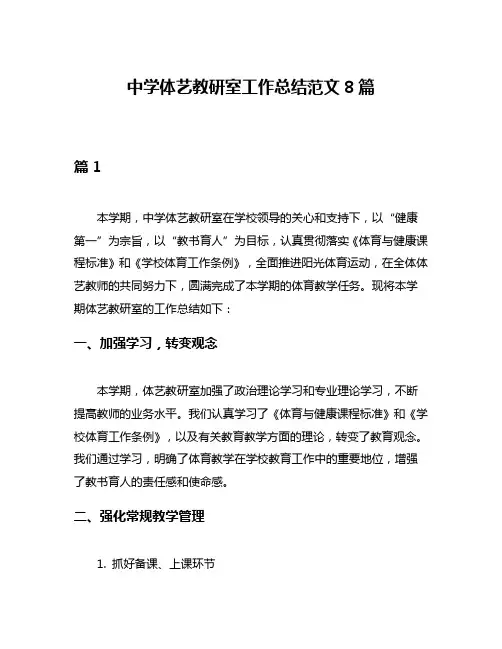 中学体艺教研室工作总结范文 8 篇

篇 1

本学期，中学体艺教研室在学校领导的关心和支持下，以“健康第一”为宗旨，以“教书育人”为目标，认真贯彻落实《体育与健康课程标准》和《学校体育工作条例》，全面推进阳光体育运动，在全体体艺教师的共同努力下，圆满完成了本学期的体育教学任务。现将本学期体艺教研室的工作总结如下：

一、加强学习，转变观念

本学期，体艺教研室加强了政治理论学习和专业理论学习，不断提高教师的业务水平。我们认真学习了《体育与健康课程标准》和《学校体育工作条例》，以及有关教育教学方面的理论，转变了教育观念。我们通过学习，明确了体育教学在学校教育工作中的重要地位，增强了教书育人的责任感和使命感。

二、强化常规教学管理

1. 抓好备课、上课环节